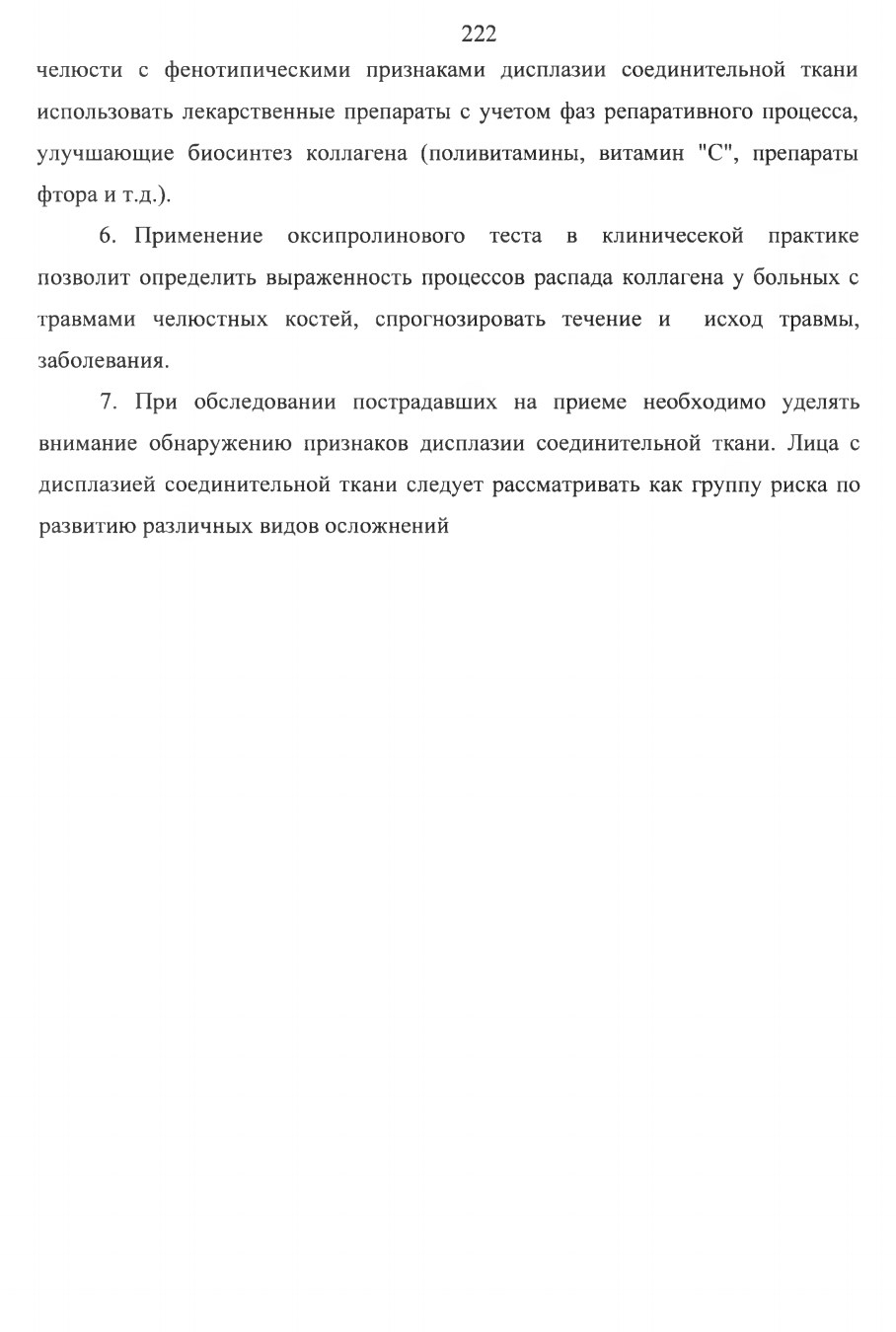 222

челюсти с фенотипическими признаками дисплазии соединительной ткани использовать лекарственные препараты с учетом фаз репаративного процесса, улучшающие биосинтез коллагена (поливитамины, витамин "С", препараты фтора и т.д.).

6. Применение оксипролинового теста в клиничесекой практике позволит определить выраженность процессов распада коллагена у больных с травмами челюстных костей, спрогнозировать течение и исход травмы, заболевания.

7. При обследовании пострадавших на приеме необходимо уделять внимание обнаружению признаков дисплазии соединительной ткани. Лица с дисплазией соединительной ткани следует рассматривать как группу риска по развитию различных видов осложнений